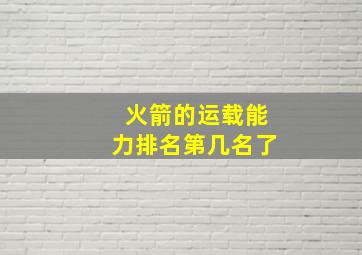 火箭的运载能力排名第几名了